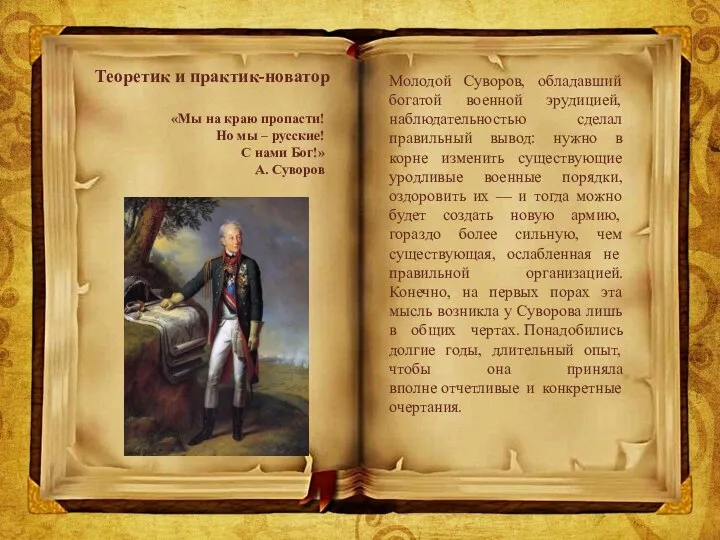 Теоретик и практик-новатор

«Мы на краю пропасти!
Но мы – русские!
С нами Бог!»
А. Суворов

Молодой Суворов, обладавший богатой военной эрудицией, наблюдательностью сделал правильный вывод: нужно в корне изменить существующие уродливые военные порядки, оздоровить их — и тогда можно будет создать новую армию, гораздо более сильную, чем существующая, ослабленная не правильной организацией. Конечно, на первых порах эта мысль возникла у Суворова лишь в общих чертах. Понадобились долгие годы, длительный опыт, чтобы она приняла вполне отчетливые и конкретные очертания.